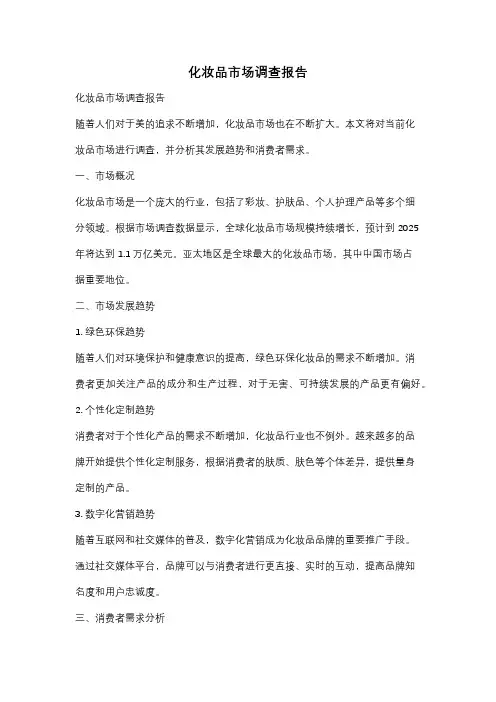 化妆品市场调查报告

化妆品市场调查报告

随着人们对于美的追求不断增加，化妆品市场也在不断扩大。本文将对当前化妆品市场进行调查，并分析其发展趋势和消费者需求。

一、市场概况

化妆品市场是一个庞大的行业，包括了彩妆、护肤品、个人护理产品等多个细分领域。根据市场调查数据显示，全球化妆品市场规模持续增长，预计到 2025 年将达到 1.1 万亿美元。亚太地区是全球最大的化妆品市场，其中中国市场占据重要地位。

二、市场发展趋势

1. 绿色环保趋势

随着人们对环境保护和健康意识的提高，绿色环保化妆品的需求不断增加。消费者更加关注产品的成分和生产过程，对于无害、可持续发展的产品更有偏好。

2. 个性化定制趋势

消费者对于个性化产品的需求不断增加，化妆品行业也不例外。越来越多的品牌开始提供个性化定制服务，根据消费者的肤质、肤色等个体差异，提供量身定制的产品。

3. 数字化营销趋势

随着互联网和社交媒体的普及，数字化营销成为化妆品品牌的重要推广手段。通过社交媒体平台，品牌可以与消费者进行更直接、实时的互动，提高品牌知名度和用户忠诚度。

三、消费者需求分析